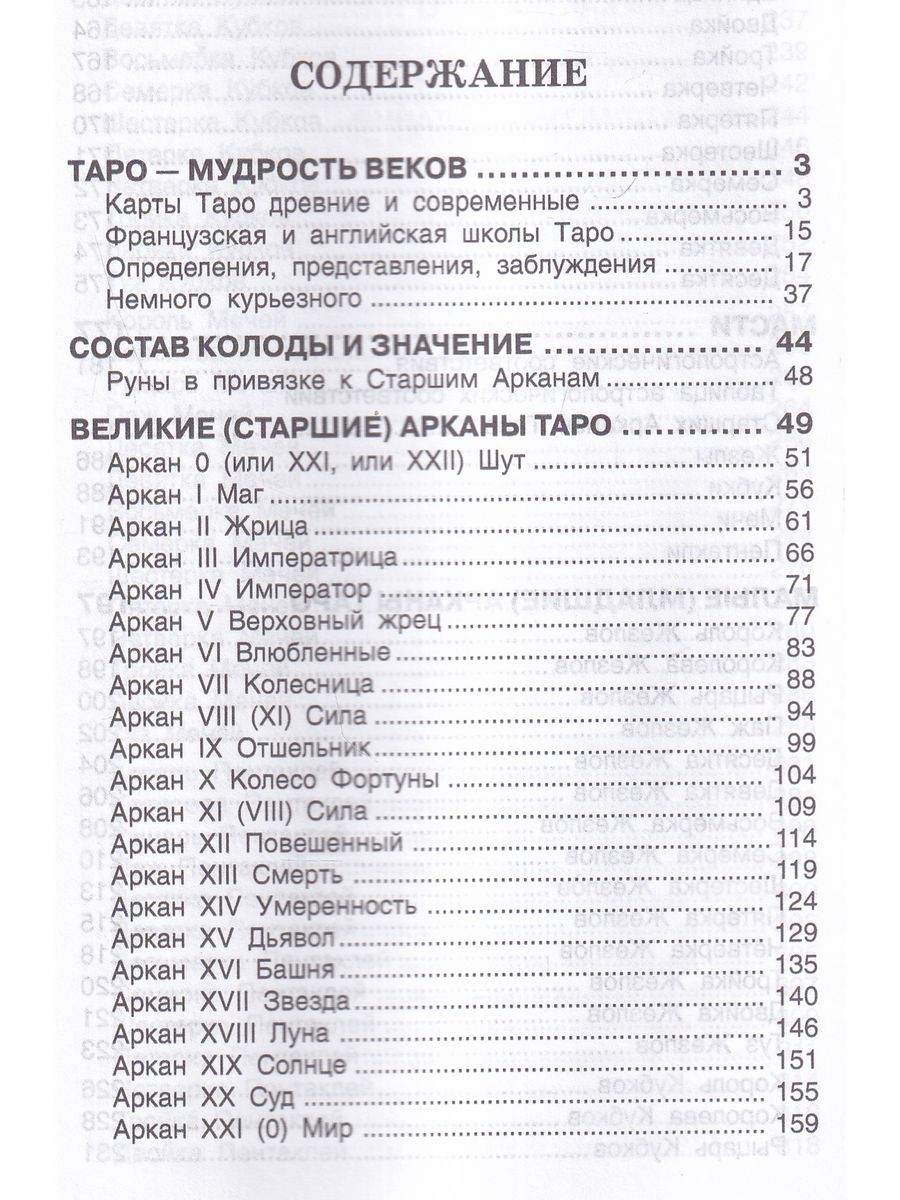 СОДЕРЖАНИЕ

ТАРО — МУДРОСТЬ ВЕКОВ 3
Карты Таро древние и современные 3
Французская и английская школы Таро 15
Определения, представления, заблуждения 17
Немного курьезного 37

СОСТАВ КОЛОДЫ И ЗНАЧЕНИЕ 44
Руны в привязке к Старшим Арканам 48

ВЕЛИКИЕ (СТАРШИЕ) АРКАНЫ ТАРО 49
Аркан 0 (или XXI, или XXII) Шут 51
Аркан I Маг 56
Аркан II Жрица 61
Аркан III Императрица 66
Аркан IV Император 71
Аркан V Верховный жрец 77
Аркан VI Влюбленные 83
Аркан VII Колесница 88
Аркан VIII (XI) Сила 94
Аркан IX Отшельник 99
Аркан X Колесо Фортуны 104
Аркан XI (VIII) Сила 109
Аркан XII Повешенный 114
Аркан XIII Смерть 119
Аркан XIV Умеренность 124
Аркан XV Дьявол 129
Аркан XVI Башня 135
Аркан XVII Звезда 140
Аркан XVIII Луна 146
Аркан XIX Солнце 151
Аркан XX Суд 155
Аркан XXI (0) Мир 159